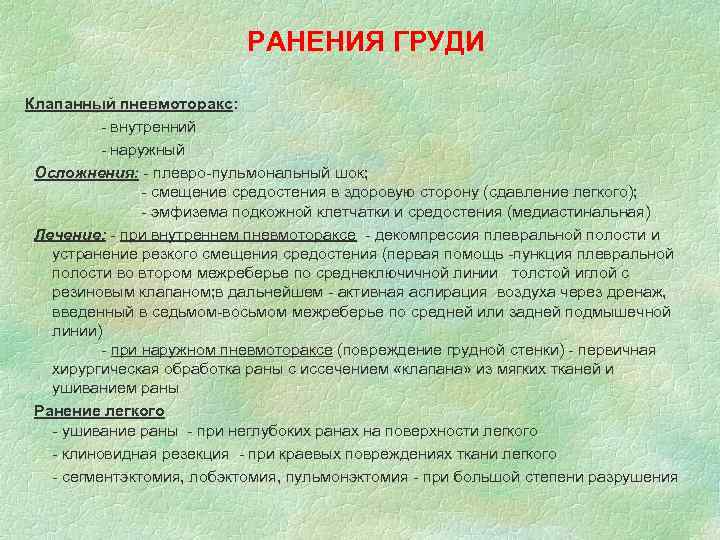 РАНЕНИЯ ГРУДИ

Клапанный пневмоторакс:
- внутренний
- наружный

Осложнения: - плевро-пульмональный шок;
- смещение средостения в здоровую сторону (сдавление легкого);
- эмфизема подкожной клетчатки и средостения (медиастинальная)

Лечение: - при внутреннем пневмотораксе - декомпрессия плевральной полости и устранение резкого смещения средостения (первая помощь -пункция плевральной полости во втором межреберье по среднеключичной линии толстой иглой с резиновым клапаном;в дальнейшем - активная аспирация воздуха через дренаж, введенный в седьмом-восьмом межреберье по средней или задней подмышечной линии)

- при наружном пневмотораксе (повреждение грудной стенки) - первичная хирургическая обработка раны с иссечением «клапана» из мягких тканей и ушиванием раны

Ранение легкого
- ушивание раны - при неглубоких ранах на поверхности легкого
- клиновидная резекция - при краевых повреждениях ткани легкого
- сегментэктомия, лобэктомия, пульмонэктомия - при большой степени разрушения